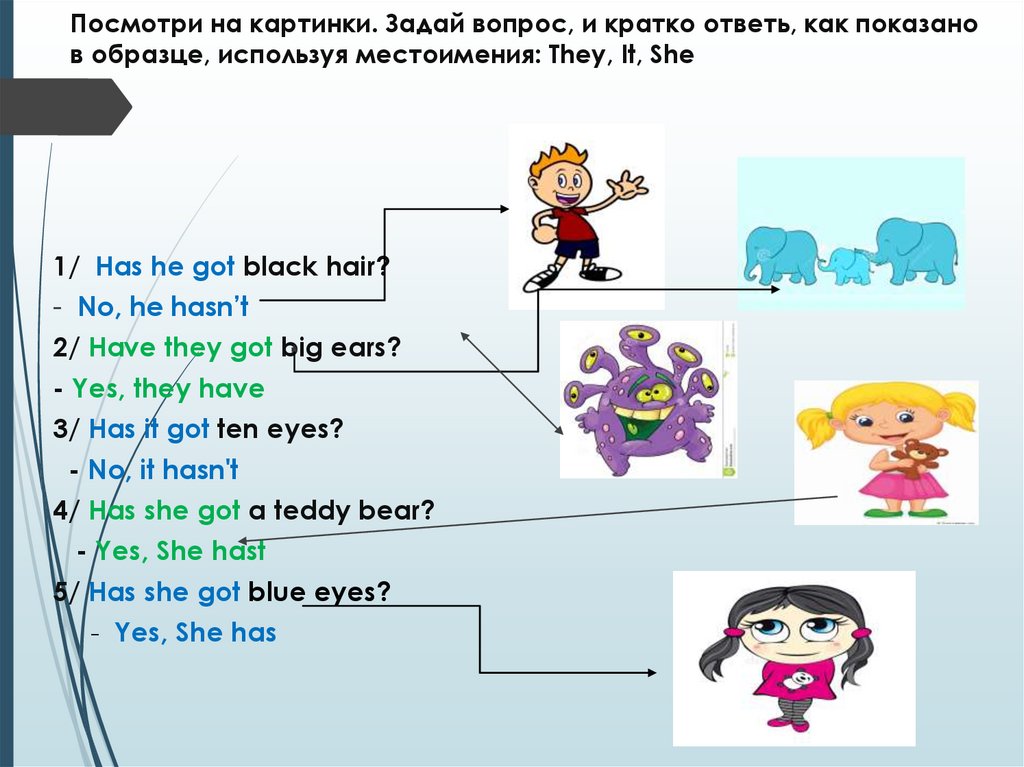 Посмотри на картинки. Задай вопрос, и кратко ответь, как показано в образце, используя местоимения: They, It, She

1/ Has he got black hair?
- No, he hasn't
2/ Have they got big ears?
- Yes, they have
3/ Has it got ten eyes?
- No, it hasn't
4/ Has she got a teddy bear?
- Yes, She hast
5/ Has she got blue eyes?
- Yes, She has